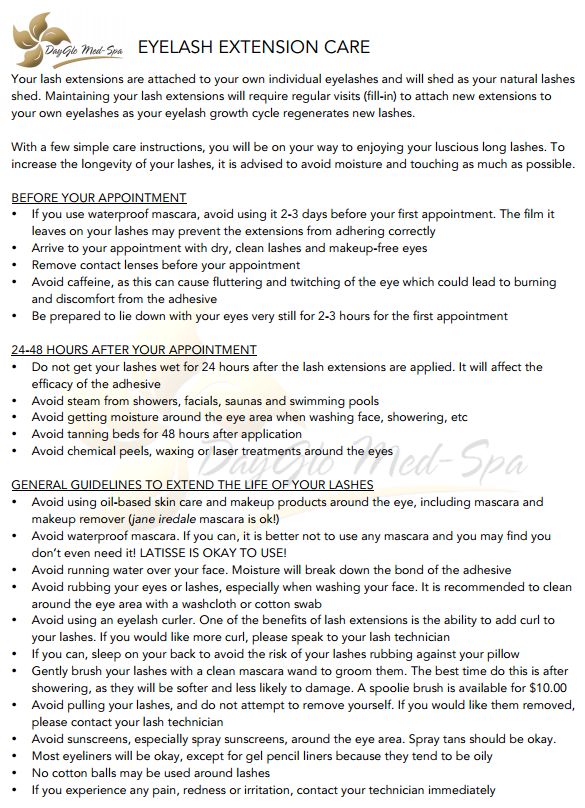 DayGlo Med-Spa

EYELASH EXTENSION CARE

Your lash extensions are attached to your own individual eyelashes and will shed as your natural lashes shed. Maintaining your lash extensions will require regular visits (fill-in) to attach new extensions to your own eyelashes as your eyelash growth cycle regenerates new lashes.

With a few simple care instructions, you will be on your way to enjoying your luscious long lashes. To increase the longevity of your lashes, it is advised to avoid moisture and touching as much as possible.

BEFORE YOUR APPOINTMENT
• If you use waterproof mascara, avoid using it 2-3 days before your first appointment. The film it leaves on your lashes may prevent the extensions from adhering correctly
• Arrive to your appointment with dry, clean lashes and makeup-free eyes
• Remove contact lenses before your appointment
• Avoid caffeine, as this can cause fluttering and twitching of the eye which could lead to burning and discomfort from the adhesive
• Be prepared to lie down with your eyes very still for 2-3 hours for the first appointment

24-48 HOURS AFTER YOUR APPOINTMENT
• Do not get your lashes wet for 24 hours after the lash extensions are applied. It will affect the efficacy of the adhesive
• Avoid steam from showers, facials, saunas and swimming pools
• Avoid getting moisture around the eye area when washing face, showering, etc
• Avoid tanning beds for 48 hours after application
• Avoid chemical peels, waxing or laser treatments around the eyes

DayGlo Med-Spa

GENERAL GUIDELINES TO EXTEND THE LIFE OF YOUR LASHES
• Avoid using oil-based skin care and makeup products around the eye, including mascara and makeup remover (jane iredale mascara is ok!)
• Avoid waterproof mascara. If you can, it is better not to use any mascara and you may find you don't even need it! LATISSE IS OKAY TO USE!
• Avoid running water over your face. Moisture will break down the bond of the adhesive
• Avoid rubbing your eyes or lashes, especially when washing your face. It is recommended to clean around the eye area with a washcloth or cotton swab
• Avoid using an eyelash curler. One of the benefits of lash extensions is the ability to add curl to your lashes. If you would like more curl, please speak to your lash technician
• If you can, sleep on your back to avoid the risk of your lashes rubbing against your pillow
• Gently brush your lashes with a clean mascara wand to groom them. The best time do this is after showering, as they will be softer and less likely to damage. A spoolie brush is available for $10.00
• Avoid pulling your lashes, and do not attempt to remove yourself. If you would like them removed, please contact your lash technician
• Avoid sunscreens, especially spray sunscreens, around the eye area. Spray tans should be okay.
• Most eyeliners will be okay, except for gel pencil liners because they tend to be oily
• No cotton balls may be used around lashes
• If you experience any pain, redness or irritation, contact your technician immediately